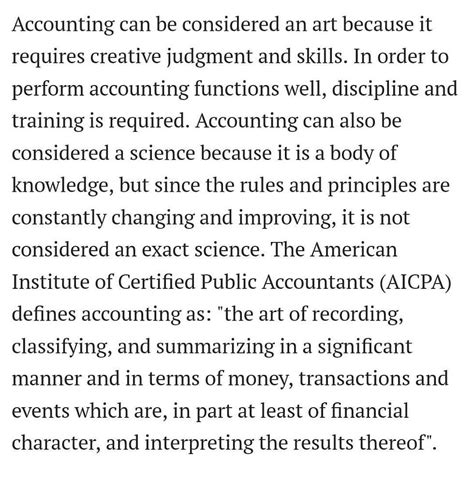 Accounting can be considered an art because it requires creative judgment and skills. In order to perform accounting functions well, discipline and training is required. Accounting can also be considered a science because it is a body of knowledge, but since the rules and principles are constantly changing and improving, it is not considered an exact science. The American Institute of Certified Public Accountants (AICPA) defines accounting as: "the art of recording, classifying, and summarizing in a significant manner and in terms of money, transactions and events which are, in part at least of financial character, and interpreting the results thereof".